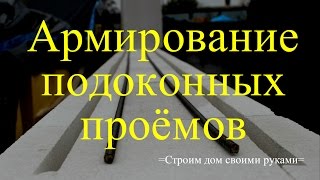 Армирование подоконных проёмов

=Строим дом своими руками=